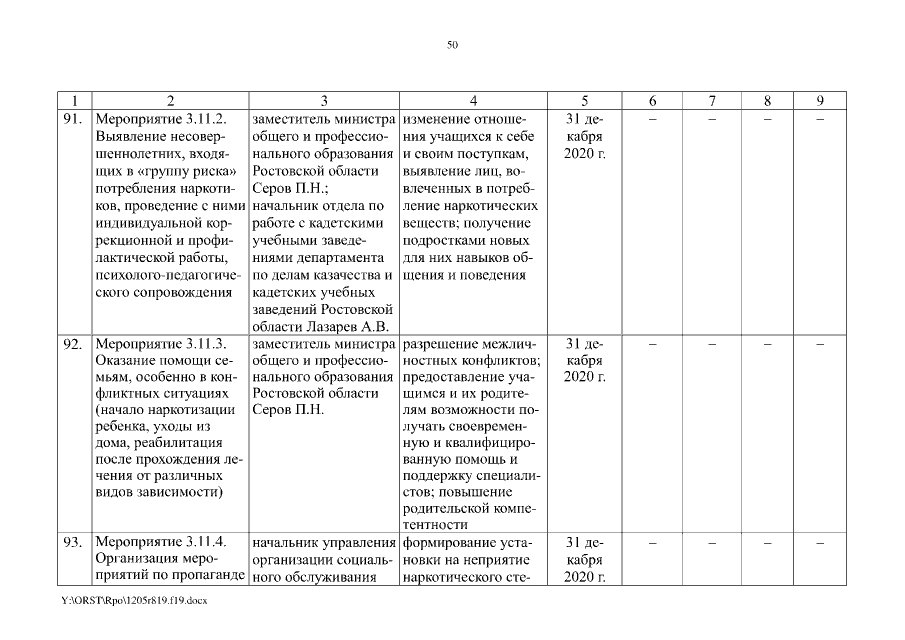 50

| 1 | 2 | 3 | 4 | 5 | 6 | 7 | 8 | 9 |
|---|---|---|---|---|---|---|---|---|
| 91. | Мероприятие 3.11.2. Выявление несовершеннолетних, входящих в «группу риска» потребления наркотиков, проведение с ними индивидуальной коррекционной и профилактической работы, психолого-педагогического сопровождения | заместитель министра общего и профессионального образования Ростовской области Серов П.Н.; начальник отдела по работе с кадетскими учебными заведениями департамента по делам казачества и кадетских учебных заведений Ростовской области Лазарев А.В. | изменение отношения учащихся к себе и своим поступкам, выявление лиц, вовлеченных в потребление наркотических веществ; получение подростками новых для них навыков общения и поведения | 31 декабря 2020 г. | – | – | – | – |
| 92. | Мероприятие 3.11.3. Оказание помощи семьям, особенно в конфликтных ситуациях (начало наркотизации ребенка, уходы из дома, реабилитация после прохождения лечения от различных видов зависимости) | заместитель министра общего и профессионального образования Ростовской области Серов П.Н. | разрешение межличностных конфликтов; предоставление учащимся и их родителям возможности получать своевременную и квалифицированную помощь и поддержку специалистов; повышение родительской компетентности | 31 декабря 2020 г. | – | – | – | – |
| 93. | Мероприятие 3.11.4. Организация мероприятий по пропаганде | начальник управления организации социального обслуживания | формирование установки на неприятие наркотического сте- | 31 декабря 2020 г. | – | – | – | – |

Y:\ORST\Rpo\1205r819.f19.docx